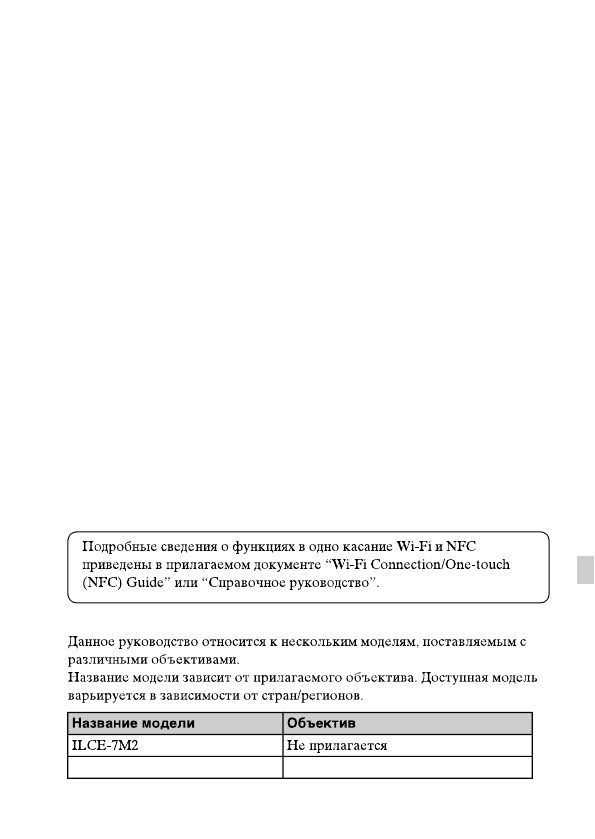 Подробные сведения о функциях в одно касание Wi-Fi и NFC приведены в прилагаемом документе “Wi-Fi Connection/One-touch (NFC) Guide” или “Справочное руководство”.

Данное руководство относится к нескольким моделям, поставляемым с различными объективами.
Название модели зависит от прилагаемого объектива. Доступная модель варьируется в зависимости от стран/регионов.

| Название модели | Объектив |
|---|---|
| ILCE-7M2 | Не прилагается |
| | |